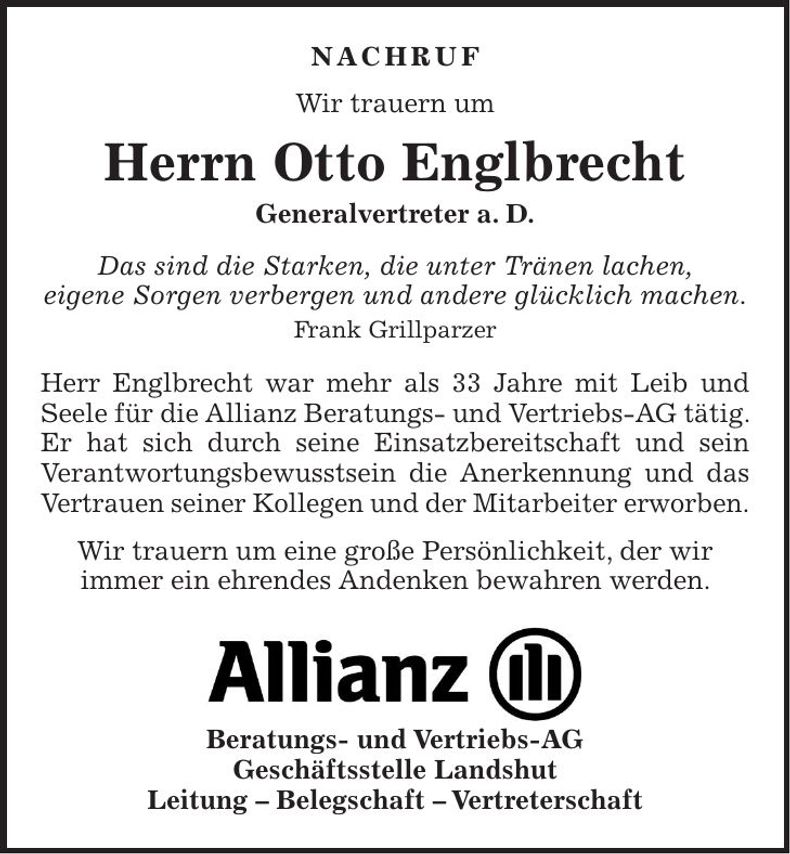 NACHRUF

Wir trauern um

Herrn Otto Englbrecht

Generalvertreter a. D.

Das sind die Starken, die unter Tränen lachen, eigene Sorgen verbergen und andere glücklich machen.

Frank Grillparzer

Herr Englbrecht war mehr als 33 Jahre mit Leib und Seele für die Allianz Beratungs- und Vertriebs-AG tätig. Er hat sich durch seine Einsatzbereitschaft und sein Verantwortungsbewusstsein die Anerkennung und das Vertrauen seiner Kollegen und der Mitarbeiter erworben.

Wir trauern um eine große Persönlichkeit, der wir immer ein ehrendes Andenken bewahren werden.

Allianz

Beratungs- und Vertriebs-AG
Geschäftsstelle Landshut
Leitung – Belegschaft – Vertreterschaft